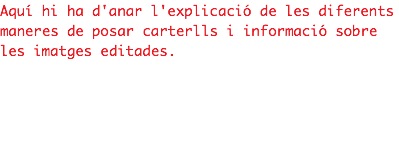 Aquí hi ha d'anar l'explicació de les diferents maneres de posar carterlls i informació sobre les imatges editades.